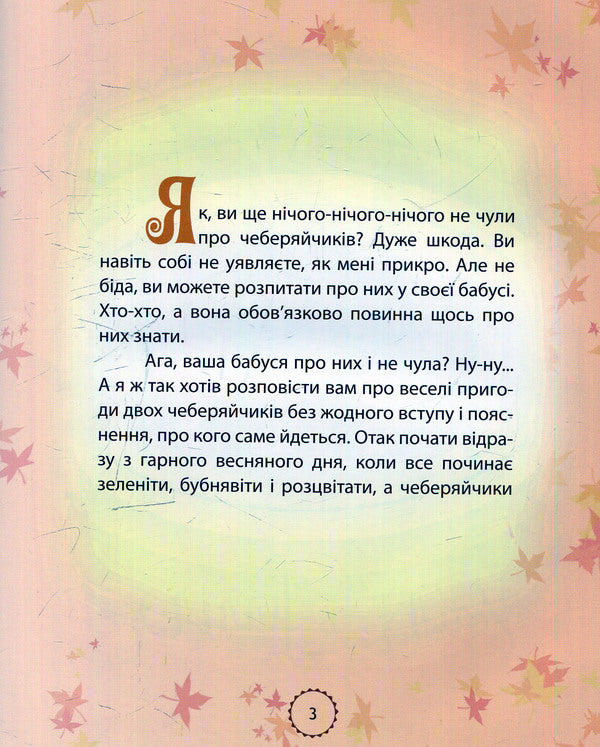 Як, ви ще нічого-нічого-нічого не чули про чеберяйчиків? Дуже шкода. Ви навіть собі не уявляєте, як мені прикро. Але не біда, ви можете розпитати про них у своєї бабусі. Хто-хто, а вона обов'язково повинна щось про них знати.

Ага, ваша бабуся про них і не чула? Ну-ну... А я ж так хотів розповісти вам про веселі пригоди двох чеберяйчиків без жодного вступу і пояснення, про кого саме йдеться. Отак почати відразу з гарного весняного дня, коли все починає зеленіти, бубнявіти і розцвітати, а чеберяйчики

3